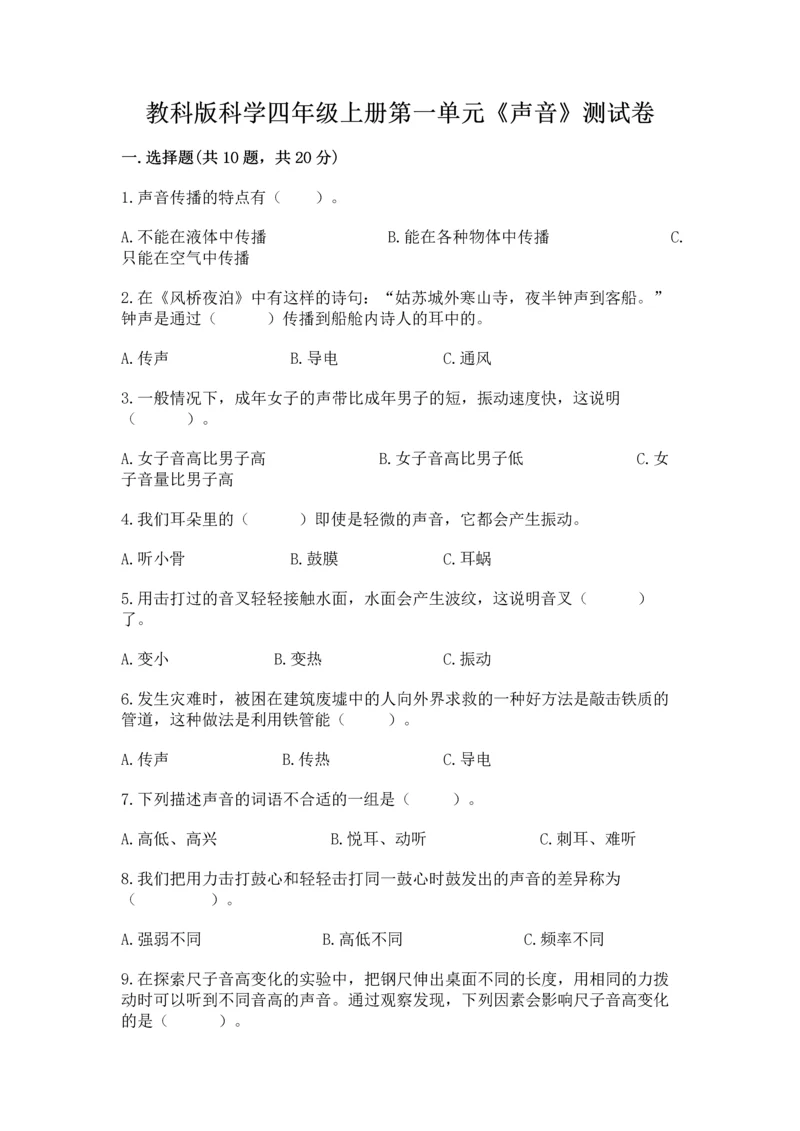 教科版科学四年级上册第一单元《声音》测试卷

一.选择题(共10题，共20分)

1.声音传播的特点有（　　）。

A.不能在液体中传播　　B.能在各种物体中传播　　C.只能在空气中传播

2.在《风桥夜泊》中有这样的诗句：“姑苏城外寒山寺，夜半钟声到客船。”钟声是通过（　　）传播到船舱内诗人的耳中的。

A.传声　　B.导电　　C.通风

3.一般情况下，成年女子的声带比成年男子的短，振动速度快，这说明（　　）。

A.女子音高比男子高　　B.女子音高比男子低　　C.女子音量比男子高

4.我们耳朵里的（　　）即使是轻微的声音，它都会产生振动。

A.听小骨　　B.鼓膜　　C.耳蜗

5.用击打过的音叉轻轻接触水面，水面会产生波纹，这说明音叉（　　）了。

A.变小　　B.变热　　C.振动

6.发生灾难时，被困在建筑废墟中的人向外界求救的一种好方法是敲击铁质的管道，这种做法是利用铁管能（　　）。

A.传声　　B.传热　　C.导电

7.下列描述声音的词语不合适的一组是（　　）。

A.高低、高兴　　B.悦耳、动听　　C.刺耳、难听

8.我们把用力击打鼓心和轻轻击打同一鼓心时鼓发出的声音的差异称为（　　）。

A.强弱不同　　B.高低不同　　C.频率不同

9.在探索尺子音高变化的实验中，把钢尺伸出桌面不同的长度，用相同的力拨动时可以听到不同音高的声音。通过观察发现，下列因素会影响尺子音高变化的是（　　）。